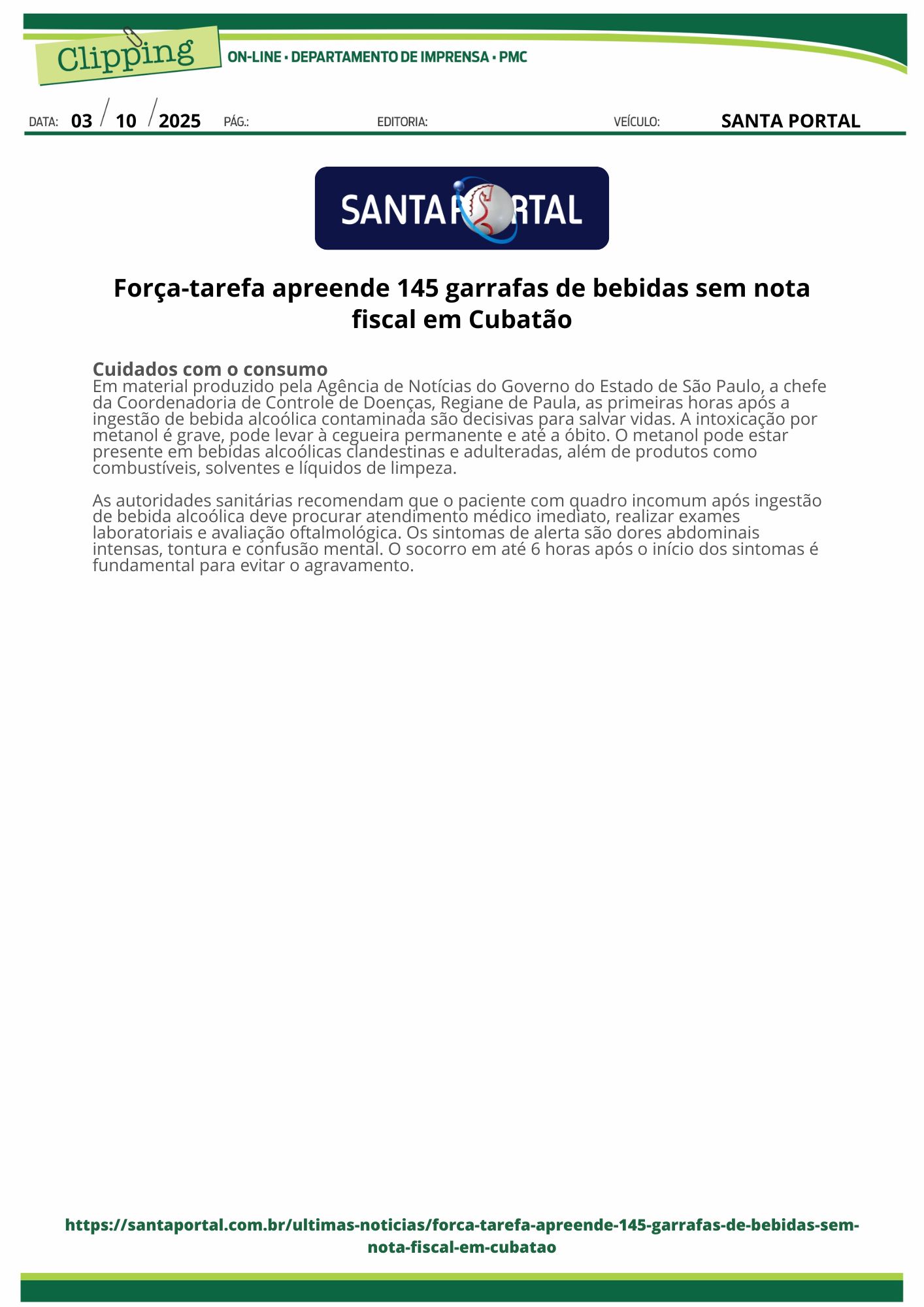 Clipping
ON-LINE • DEPARTAMENTO DE IMPRENSA • PMC

DATA: 03 / 10 / 2025 PÁG.: EDITORIA: VEÍCULO: SANTA PORTAL

SANTA PORTAL

Força-tarefa apreende 145 garrafas de bebidas sem nota fiscal em Cubatão

Cuidados com o consumo
Em material produzido pela Agência de Notícias do Governo do Estado de São Paulo, a chefe da Coordenadoria de Controle de Doenças, Regiane de Paula, as primeiras horas após a ingestão de bebida alcoólica contaminada são decisivas para salvar vidas. A intoxicação por metanol é grave, pode levar à cegueira permanente e até a óbito. O metanol pode estar presente em bebidas alcoólicas clandestinas e adulteradas, além de produtos como combustíveis, solventes e líquidos de limpeza.

As autoridades sanitárias recomendam que o paciente com quadro incomum após ingestão de bebida alcoólica deve procurar atendimento médico imediato, realizar exames laboratoriais e avaliação oftalmológica. Os sintomas de alerta são dores abdominais intensas, tontura e confusão mental. O socorro em até 6 horas após o início dos sintomas é fundamental para evitar o agravamento.

https://santaportal.com.br/ultimas-noticias/forca-tarefa-apreende-145-garrafas-de-bebidas-sem-nota-fiscal-em-cubatao